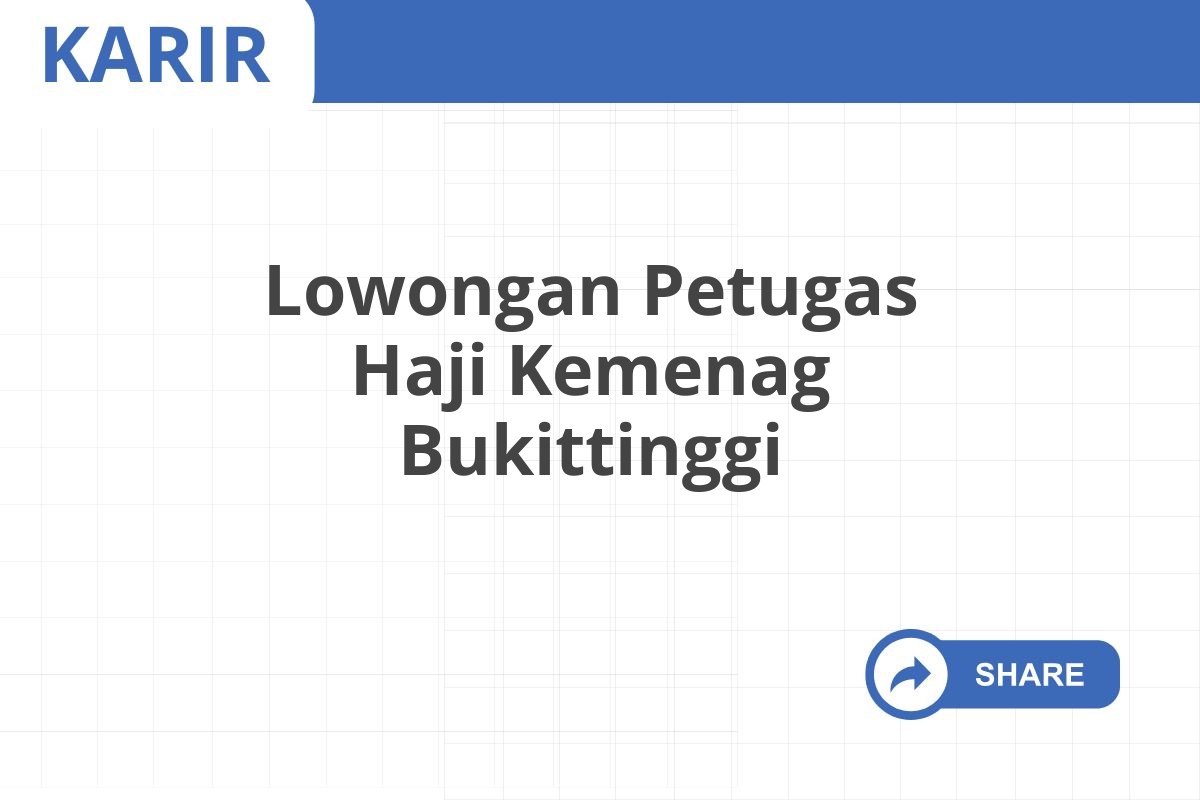 KARIR

Lowongan Petugas Haji Kemenag Bukittinggi

SHARE